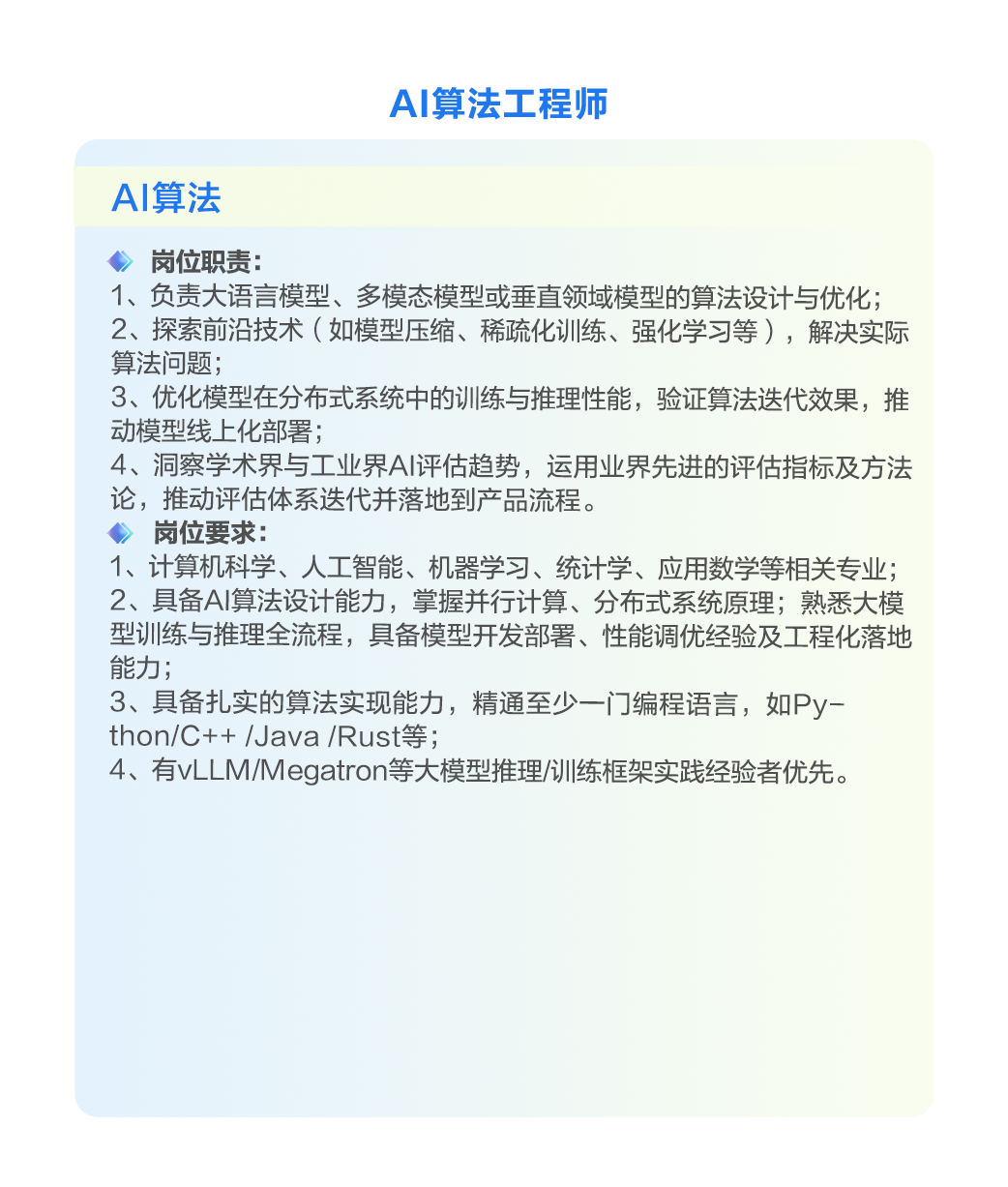 AI算法工程师

AI算法

岗位职责：
1、负责大语言模型、多模态模型或垂直领域模型的算法设计与优化；
2、探索前沿技术（如模型压缩、稀疏化训练、强化学习等），解决实际算法问题；
3、优化模型在分布式系统中的训练与推理性能，验证算法迭代效果，推动模型线上化部署；
4、洞察学术界与工业界AI评估趋势，运用业界先进的评估指标及方法论，推动评估体系迭代并落地到产品流程。

岗位要求：
1、计算机科学、人工智能、机器学习、统计学、应用数学等相关专业；
2、具备AI算法设计能力，掌握并行计算、分布式系统原理；熟悉大模型训练与推理全流程，具备模型开发部署、性能调优经验及工程化落地能力；
3、具备扎实的算法实现能力，精通至少一门编程语言，如Python/C++ /Java /Rust等；
4、有vLLM/Megatron等大模型推理/训练框架实践经验者优先。